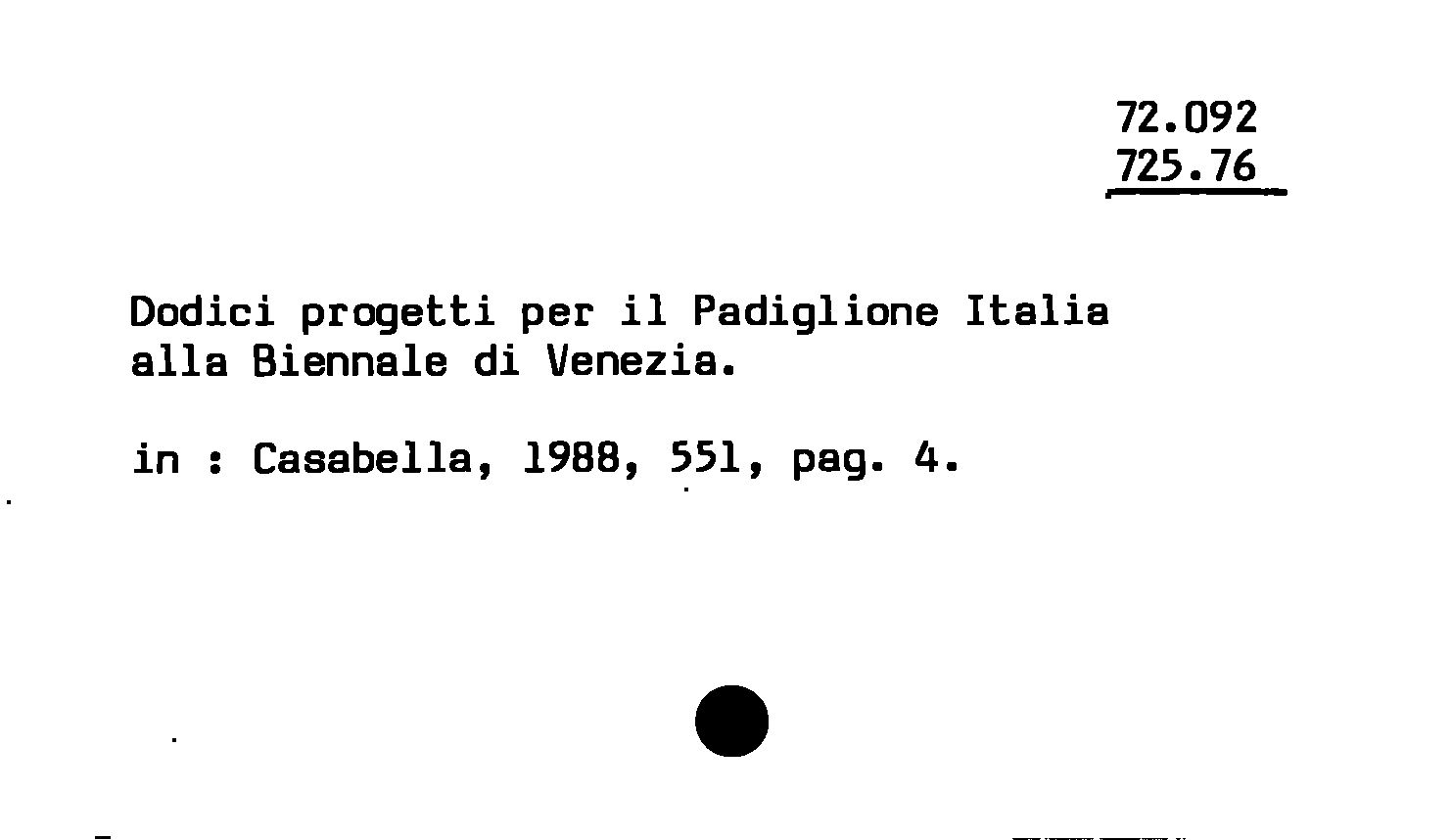 72.092
725.76

Dodici progetti per il Padiglione Italia alla Biennale di Venezia.

in : Casabella, 1988, 551, pag. 4.